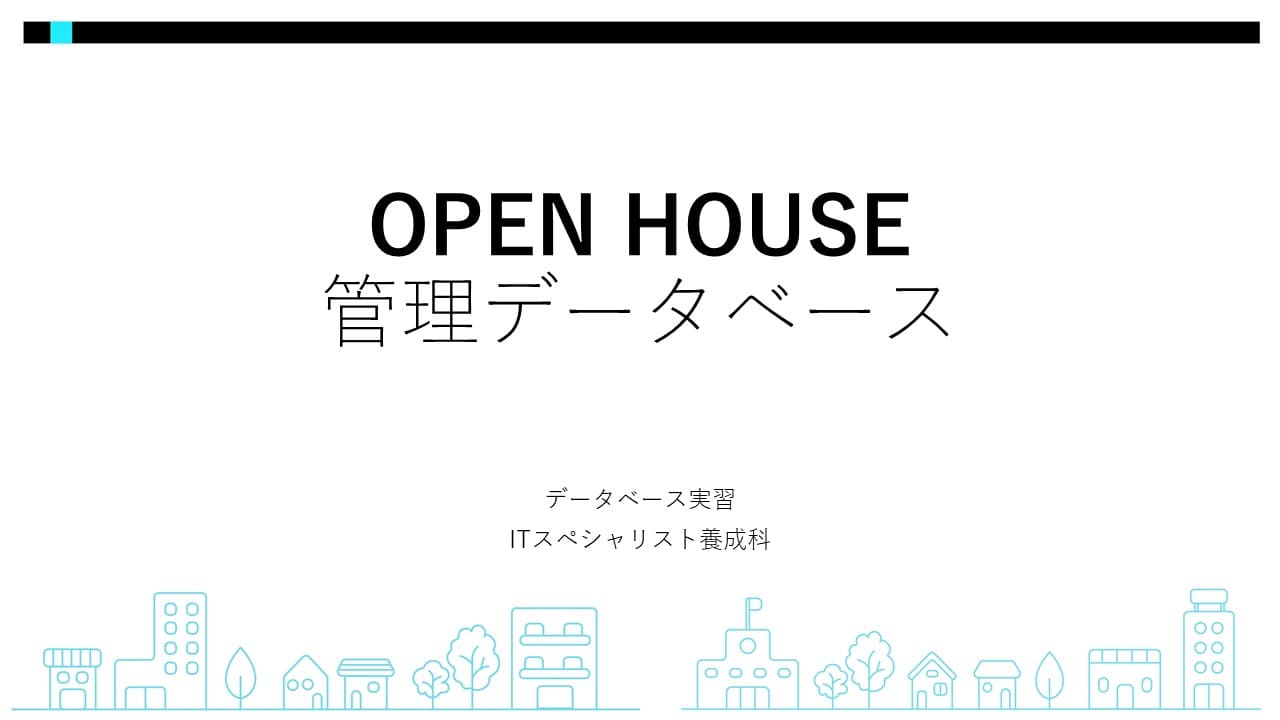 OPEN HOUSE
管理データベース

データベース実習
ITスペシャリスト養成科